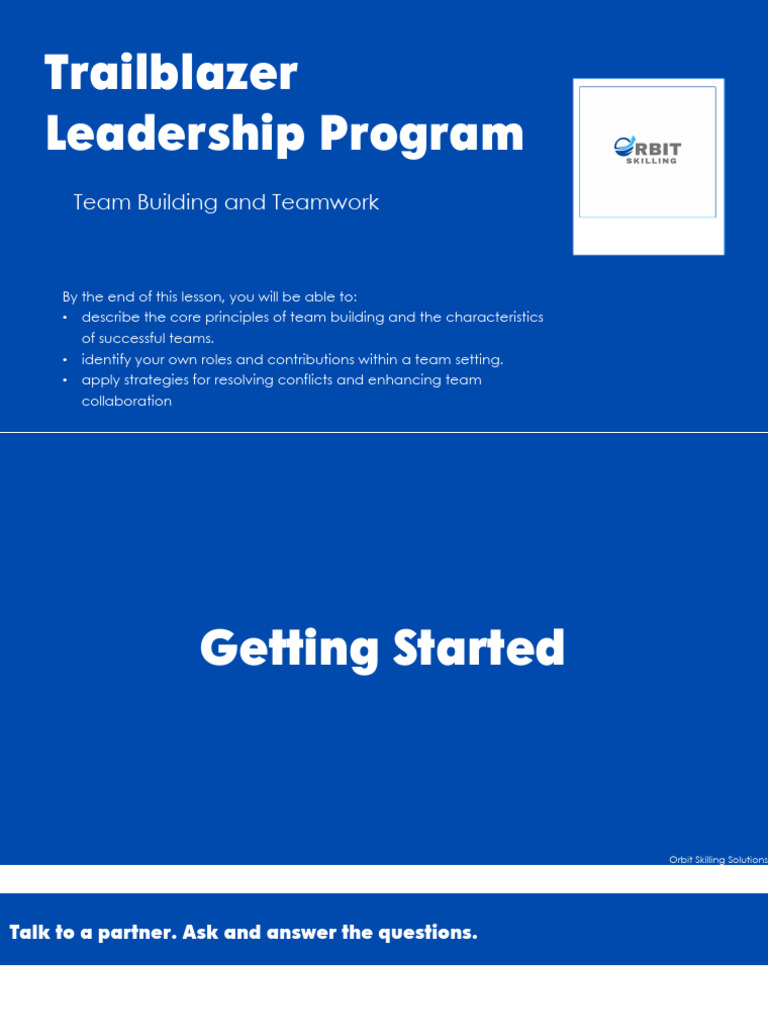 Trailblazer Leadership Program

Team Building and Teamwork

ORBIT SKILLING

By the end of this lesson, you will be able to:
• describe the core principles of team building and the characteristics of successful teams.
• identify your own roles and contributions within a team setting.
• apply strategies for resolving conflicts and enhancing team collaboration

Getting Started

Orbit Skilling Solutions

Talk to a partner. Ask and answer the questions.